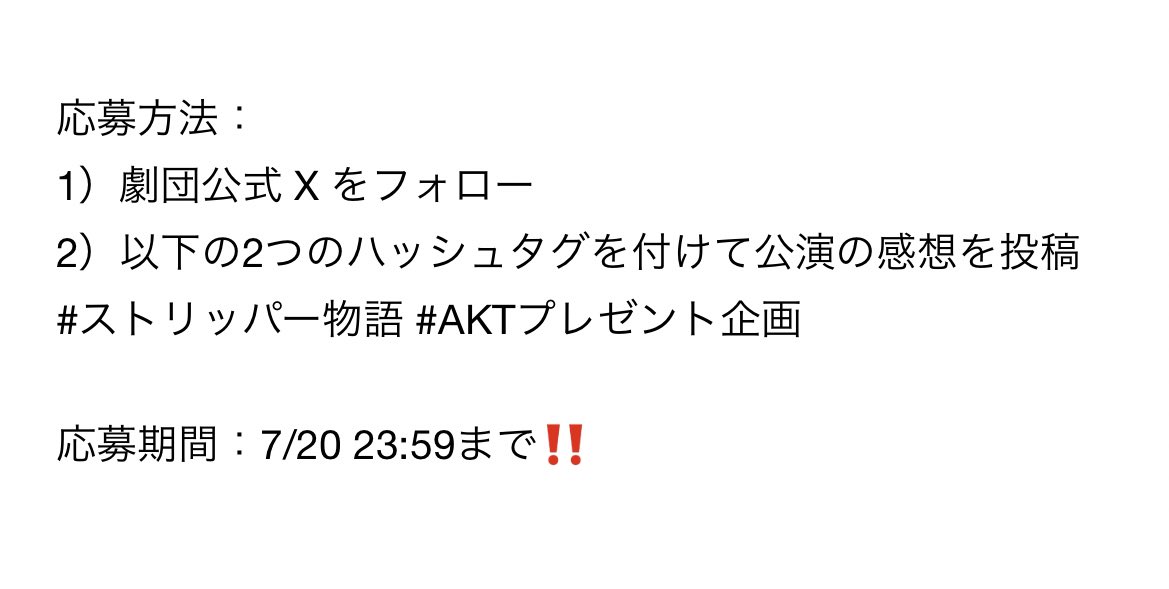 応募方法：
1）劇団公式 X をフォロー
2）以下の2つのハッシュタグを付けて公演の感想を投稿
#ストリッパー物語 #AKTプレゼント企画

応募期間：7/20 23:59まで‼️